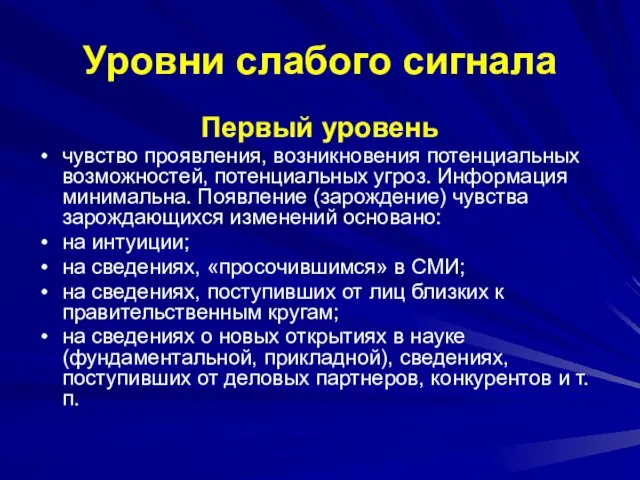 Уровни слабого сигнала

Первый уровень

• чувство проявления, возникновения потенциальных возможностей, потенциальных угроз. Информация минимальна. Появление (зарождение) чувства зарождающихся изменений основано:
• на интуиции;
• на сведениях, «просочившимся» в СМИ;
• на сведениях, поступивших от лиц близких к правительственным кругам;
• на сведениях о новых открытиях в науке (фундаментальной, прикладной), сведениях, поступивших от деловых партнеров, конкурентов и т. п.